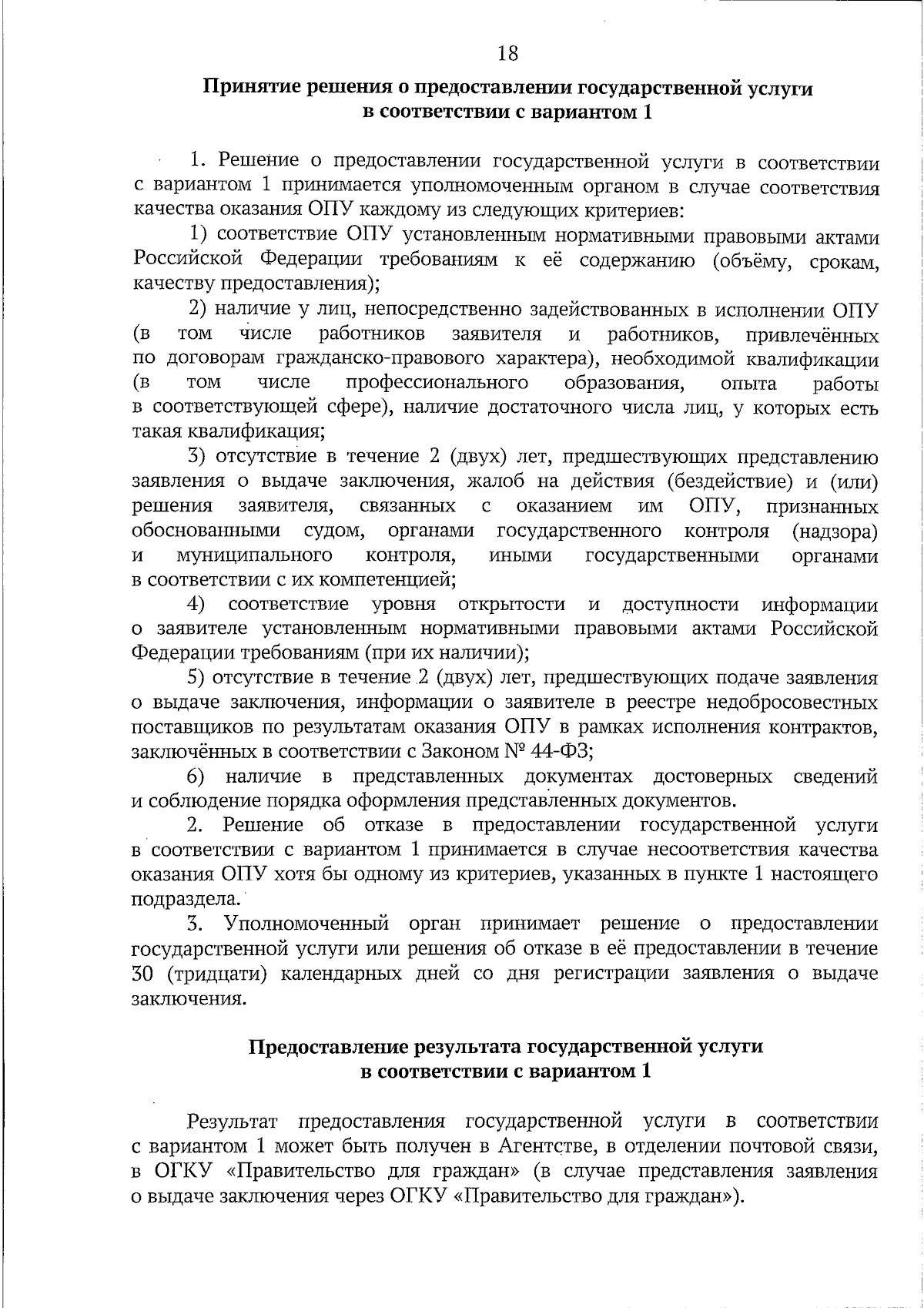 18

Принятие решения о предоставлении государственной услуги в соответствии с вариантом 1

1. Решение о предоставлении государственной услуги в соответствии с вариантом 1 принимается уполномоченным органом в случае соответствия качества оказания ОПУ каждому из следующих критериев:

1) соответствие ОПУ установленным нормативными правовыми актами Российской Федерации требованиям к её содержанию (объёму, срокам, качеству предоставления);

2) наличие у лиц, непосредственно задействованных в исполнении ОПУ (в том числе работников заявителя и работников, привлечённых по договорам гражданско-правового характера), необходимой квалификации (в том числе профессионального образования, опыта работы в соответствующей сфере), наличие достаточного числа лиц, у которых есть такая квалификация;

3) отсутствие в течение 2 (двух) лет, предшествующих представлению заявления о выдаче заключения, жалоб на действия (бездействие) и (или) решения заявителя, связанных с оказанием им ОПУ, признанных обоснованными судом, органами государственного контроля (надзора) и муниципального контроля, иными государственными органами в соответствии с их компетенцией;

4) соответствие уровня открытости и доступности информации о заявителе установленным нормативными правовыми актами Российской Федерации требованиям (при их наличии);

5) отсутствие в течение 2 (двух) лет, предшествующих подаче заявления о выдаче заключения, информации о заявителе в реестре недобросовестных поставщиков по результатам оказания ОПУ в рамках исполнения контрактов, заключённых в соответствии с Законом № 44-ФЗ;

6) наличие в представленных документах достоверных сведений и соблюдение порядка оформления представленных документов.

2. Решение об отказе в предоставлении государственной услуги в соответствии с вариантом 1 принимается в случае несоответствия качества оказания ОПУ хотя бы одному из критериев, указанных в пункте 1 настоящего подраздела.

3. Уполномоченный орган принимает решение о предоставлении государственной услуги или решения об отказе в её предоставлении в течение 30 (тридцати) календарных дней со дня регистрации заявления о выдаче заключения.

Предоставление результата государственной услуги в соответствии с вариантом 1

Результат предоставления государственной услуги в соответствии с вариантом 1 может быть получен в Агентстве, в отделении почтовой связи, в ОГКУ «Правительство для граждан» (в случае представления заявления о выдаче заключения через ОГКУ «Правительство для граждан»).